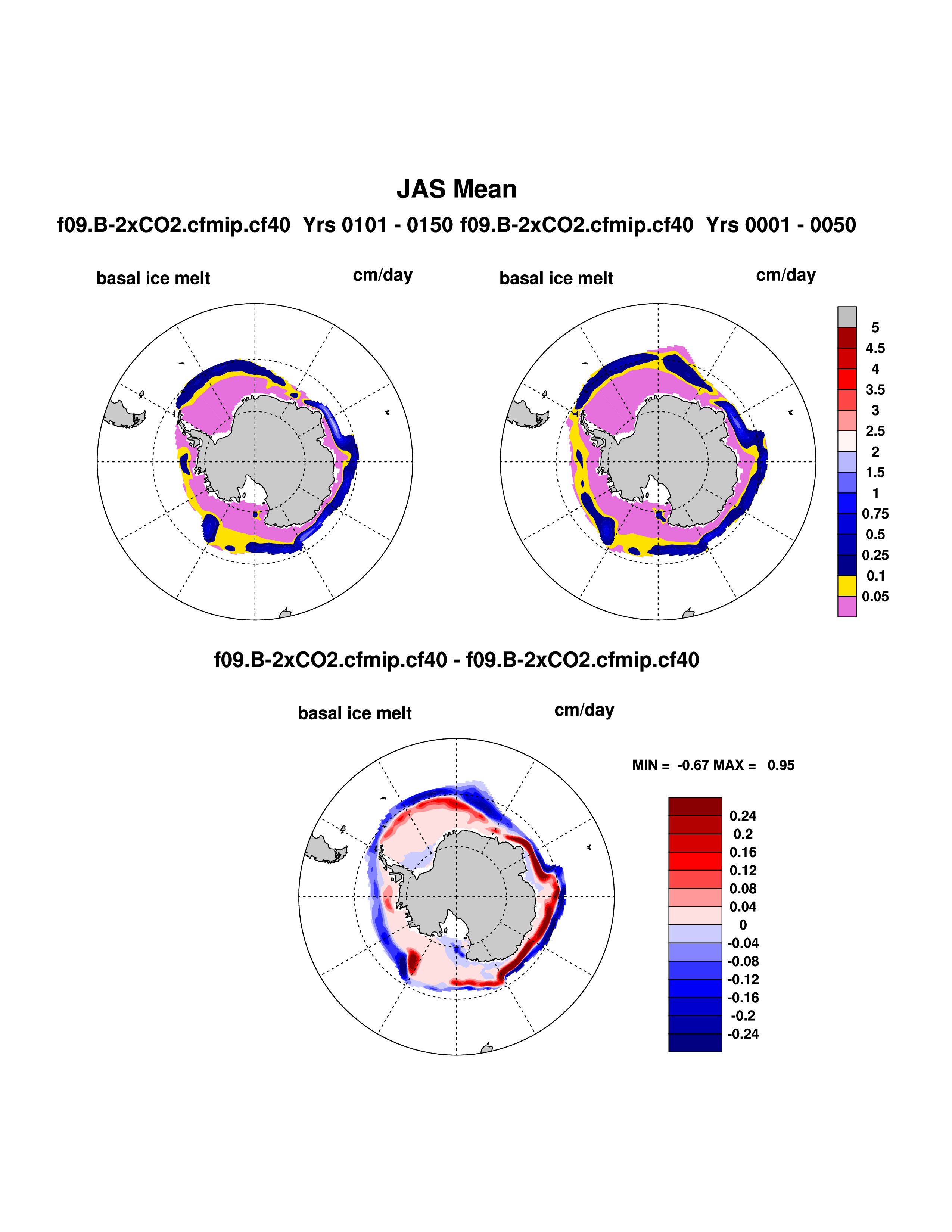 JAS Mean

f09.B-2xCO2.cfmip.cf40 Yrs 0101 - 0150 f09.B-2xCO2.cfmip.cf40 Yrs 0001 - 0050

basal ice melt cm/day

basal ice melt cm/day

5
4.5
4
3.5
3
2.5
2
1.5
1
0.75
0.5
0.25
0.1
0.05

f09.B-2xCO2.cfmip.cf40 - f09.B-2xCO2.cfmip.cf40

basal ice melt cm/day

MIN = -0.67 MAX = 0.95

0.24
0.2
0.16
0.12
0.08
0.04
0
-0.04
-0.08
-0.12
-0.16
-0.2
-0.24